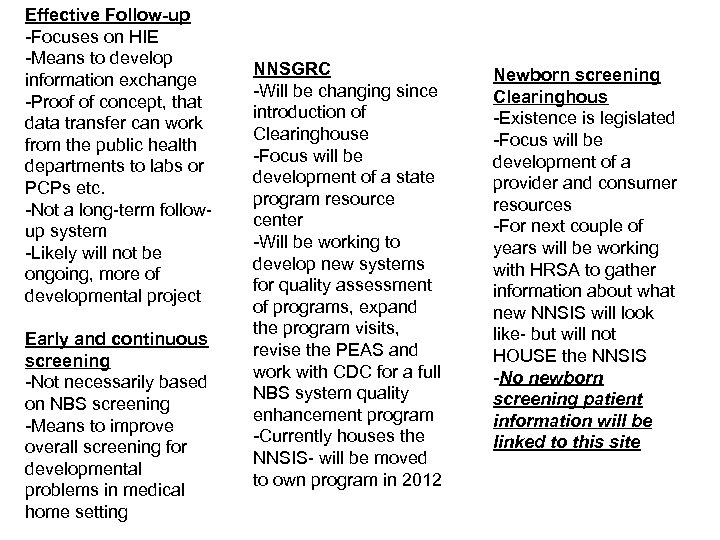 Effective Follow-up
-Focuses on HIE
-Means to develop information exchange
-Proof of concept, that data transfer can work from the public health departments to labs or PCPs etc.
-Not a long-term follow-up system
-Likely will not be ongoing, more of developmental project

Early and continuous screening
-Not necessarily based on NBS screening
-Means to improve overall screening for developmental problems in medical home setting

NNSGRC
-Will be changing since introduction of Clearinghouse
-Focus will be development of a state program resource center
-Will be working to develop new systems for quality assessment of programs, expand the program visits, revise the PEAS and work with CDC for a full NBS system quality enhancement program
-Currently houses the NNSIS- will be moved to own program in 2012

Newborn screening Clearinghous
-Existence is legislated
-Focus will be development of a provider and consumer resources
-For next couple of years will be working with HRSA to gather information about what new NNSIS will look like- but will not HOUSE the NNSIS
-No newborn screening patient information will be linked to this site